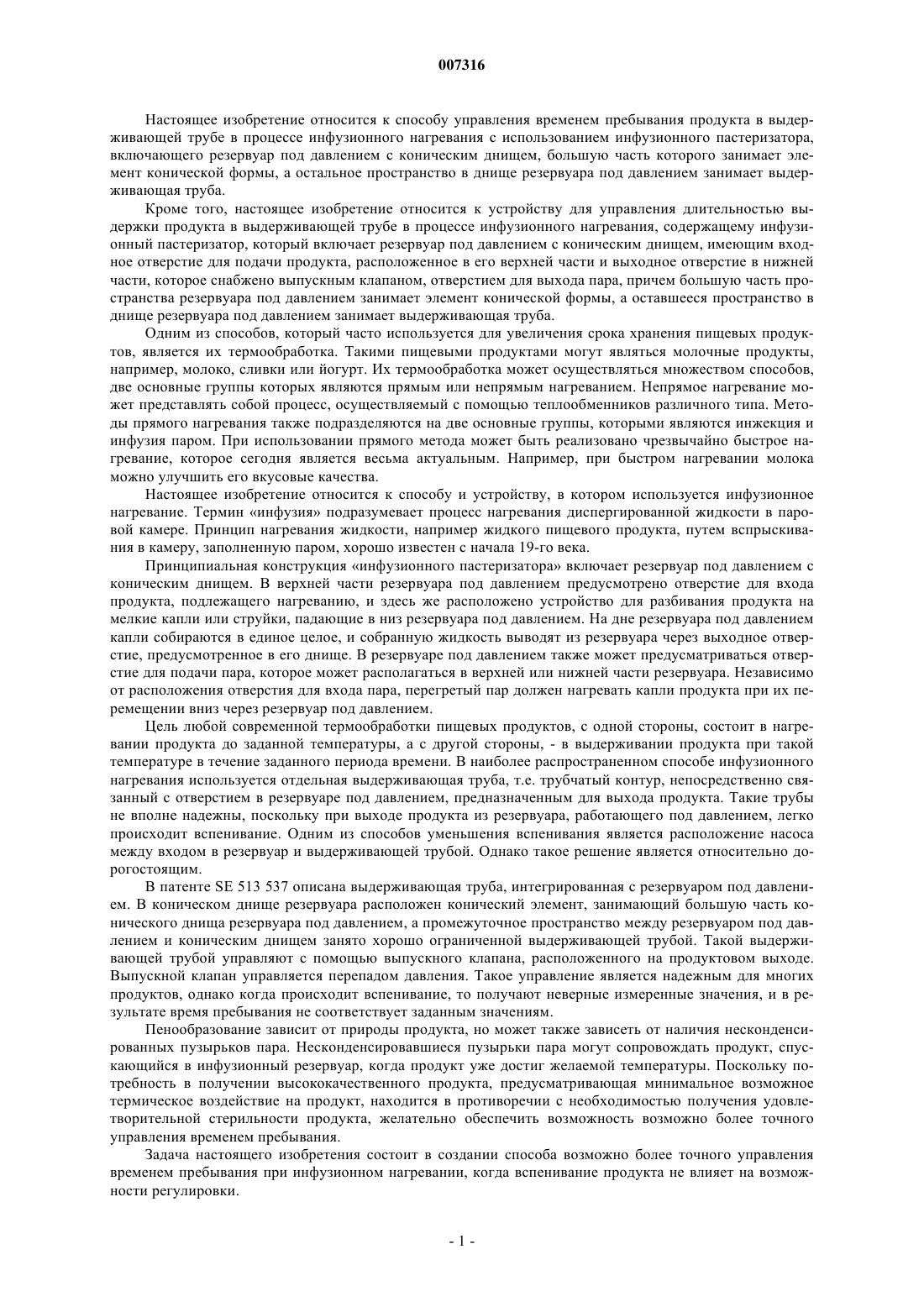 007316

Настоящее изобретение относится к способу управления временем пребывания продукта в выдерживающей трубе в процессе инфузионного нагревания с использованием инфузионного пастеризатора, включающего резервуар под давлением с коническим днищем, большую часть которого занимает элемент конической формы, а остальное пространство в днище резервуара под давлением занимает выдерживающая труба.

Кроме того, настоящее изобретение относится к устройству для управления длительностью выдержки продукта в выдерживающей трубе в процессе инфузионного нагревания, содержащему инфузионный пастеризатор, который включает резервуар под давлением с коническим днищем, имеющим входное отверстие для подачи продукта, расположенное в его верхней части и выходное отверстие в нижней части, которое снабжено выпускным клапаном, отверстием для выхода пара, причем большую часть пространства резервуара под давлением занимает элемент конической формы, а оставшееся пространство в днище резервуара под давлением занимает выдерживающая труба.

Одним из способов, который часто используется для увеличения срока хранения пищевых продуктов, является их термообработка. Такими пищевыми продуктами могут являться молочные продукты, например, молоко, сливки или йогурт. Их термообработка может осуществляться множеством способов, две основные группы которых являются прямым или непрямым нагреванием. Непрямое нагревание может представлять собой процесс, осуществляемый с помощью теплообменников различного типа. Методы прямого нагревания также подразделяются на две основные группы, которыми являются инжекция и инфузия паром. При использовании прямого метода может быть реализовано чрезвычайно быстрое нагревание, которое сегодня является весьма актуальным. Например, при быстром нагревании молока можно улучшить его вкусовые качества.

Настоящее изобретение относится к способу и устройству, в котором используется инфузионное нагревание. Термин «инфузия» подразумевает процесс нагревания диспергированной жидкости в паровой камере. Принцип нагревания жидкости, например жидкого пищевого продукта, путем вспрыскивания в камеру, заполненную паром, хорошо известен с начала 19-го века.

Принципиальная конструкция «инфузионного пастеризатора» включает резервуар под давлением с коническим днищем. В верхней части резервуара под давлением предусмотрено отверстие для входа продукта, подлежащего нагреванию, и здесь же расположено устройство для разбивания продукта на мелкие капли или струйки, падающие в низ резервуара под давлением. На дне резервуара под давлением капли собираются в единое целое, и собранную жидкость выводят из резервуара через выходное отверстие, предусмотренное в его днище. В резервуаре под давлением также может предусматриваться отверстие для подачи пара, которое может располагаться в верхней или нижней части резервуара. Независимо от расположения отверстия для входа пара, перегретый пар должен нагревать капли продукта при их перемещении вниз через резервуар под давлением.

Цель любой современной термообработки пищевых продуктов, с одной стороны, состоит в нагревании продукта до заданной температуры, а с другой стороны, - в выдерживании продукта при такой температуре в течение заданного периода времени. В наиболее распространенном способе инфузионного нагревания используется отдельная выдерживающая труба, т.е. трубчатый контур, непосредственно связанный с отверстием в резервуаре под давлением, предназначенным для выхода продукта. Такие трубы не вполне надежны, поскольку при выходе продукта из резервуара, работающего под давлением, легко происходит вспенивание. Одним из способов уменьшения вспенивания является расположение насоса между входом в резервуар и выдерживающей трубой. Однако такое решение является относительно дорогостоящим.

В патенте SE 513 537 описана выдерживающая труба, интегрированная с резервуаром под давлением. В коническом днище резервуара расположен конический элемент, занимающий большую часть конического днища резервуара под давлением, а промежуточное пространство между резервуаром под давлением и коническим днищем занято хорошо ограниченной выдерживающей трубой. Такой выдерживающей трубой управляют с помощью выпускного клапана, расположенного на продуктовом выходе. Выпускной клапан управляется перепадом давления. Такое управление является надежным для многих продуктов, однако когда происходит вспенивание, то получают неверные измеренные значения, и в результате время пребывания не соответствует заданным значениям.

Пенообразование зависит от природы продукта, но может также зависеть от наличия несконденсированных пузырьков пара. Несконденсировавшиеся пузырьки пара могут сопровождать продукт, спускающийся в инфузионный резервуар, когда продукт уже достиг желаемой температуры. Поскольку потребность в получении высококачественного продукта, предусматривающая минимальное возможное термическое воздействие на продукт, находится в противоречии с необходимостью получения удовлетворительной стерильности продукта, желательно обеспечить возможность возможно более точного управления временем пребывания.

Задача настоящего изобретения состоит в создании способа возможно более точного управления временем пребывания при инфузионном нагревании, когда вспенивание продукта не влияет на возможности регулировки.

- 1 -